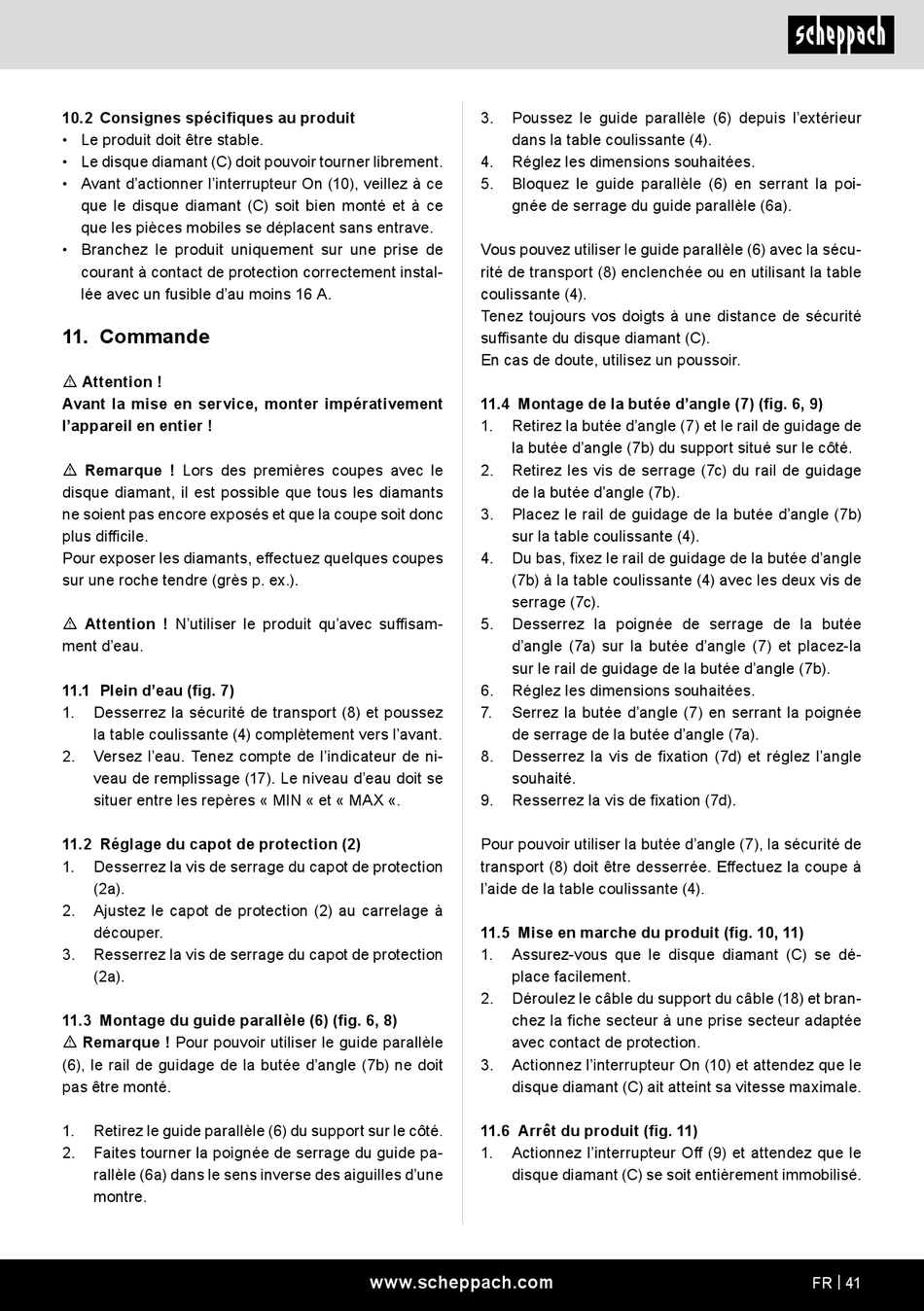 scheppach

10.2 Consignes spécifiques au produit
• Le produit doit être stable.
• Le disque diamant (C) doit pouvoir tourner librement.
• Avant d'actionner l'interrupteur On (10), veillez à ce que le disque diamant (C) soit bien monté et à ce que les pièces mobiles se déplacent sans entrave.
• Branchez le produit uniquement sur une prise de courant à contact de protection correctement installée avec un fusible d'au moins 16 A.

11. Commande

⚠ Attention !
Avant la mise en service, monter impérativement l'appareil en entier !

⚠ Remarque ! Lors des premières coupes avec le disque diamant, il est possible que tous les diamants ne soient pas encore exposés et que la coupe soit donc plus difficile.
Pour exposer les diamants, effectuez quelques coupes sur une roche tendre (grès p. ex.).

⚠ Attention ! N'utiliser le produit qu'avec suffisamment d'eau.

11.1 Plein d'eau (fig. 7)
1. Desserrez la sécurité de transport (8) et poussez la table coulissante (4) complètement vers l'avant.
2. Versez l'eau. Tenez compte de l'indicateur de niveau de remplissage (17). Le niveau d'eau doit se situer entre les repères « MIN « et « MAX «.

11.2 Réglage du capot de protection (2)
1. Desserrez la vis de serrage du capot de protection (2a).
2. Ajustez le capot de protection (2) au carrelage à découper.
3. Resserrez la vis de serrage du capot de protection (2a).

11.3 Montage du guide parallèle (6) (fig. 6, 8)
⚠ Remarque ! Pour pouvoir utiliser le guide parallèle (6), le rail de guidage de la butée d'angle (7b) ne doit pas être monté.

1. Retirez le guide parallèle (6) du support sur le côté.
2. Faites tourner la poignée de serrage du guide parallèle (6a) dans le sens inverse des aiguilles d'une montre.
3. Poussez le guide parallèle (6) depuis l'extérieur dans la table coulissante (4).
4. Réglez les dimensions souhaitées.
5. Bloquez le guide parallèle (6) en serrant la poignée de serrage du guide parallèle (6a).

Vous pouvez utiliser le guide parallèle (6) avec la sécurité de transport (8) enclenchée ou en utilisant la table coulissante (4).
Tenez toujours vos doigts à une distance de sécurité suffisante du disque diamant (C).
En cas de doute, utilisez un poussoir.

11.4 Montage de la butée d'angle (7) (fig. 6, 9)
1. Retirez la butée d'angle (7) et le rail de guidage de la butée d'angle (7b) du support situé sur le côté.
2. Retirez les vis de serrage (7c) du rail de guidage de la butée d'angle (7b).
3. Placez le rail de guidage de la butée d'angle (7b) sur la table coulissante (4).
4. Du bas, fixez le rail de guidage de la butée d'angle (7b) à la table coulissante (4) avec les deux vis de serrage (7c).
5. Desserrez la poignée de serrage de la butée d'angle (7a) sur la butée d'angle (7) et placez-la sur le rail de guidage de la butée d'angle (7b).
6. Réglez les dimensions souhaitées.
7. Serrez la butée d'angle (7) en serrant la poignée de serrage de la butée d'angle (7a).
8. Desserrez la vis de fixation (7d) et réglez l'angle souhaité.
9. Resserrez la vis de fixation (7d).

Pour pouvoir utiliser la butée d'angle (7), la sécurité de transport (8) doit être desserrée. Effectuez la coupe à l'aide de la table coulissante (4).

11.5 Mise en marche du produit (fig. 10, 11)
1. Assurez-vous que le disque diamant (C) se déplace facilement.
2. Déroulez le câble du support du câble (18) et branchez la fiche secteur à une prise secteur adaptée avec contact de protection.
3. Actionnez l'interrupteur On (10) et attendez que le disque diamant (C) ait atteint sa vitesse maximale.

11.6 Arrêt du produit (fig. 11)
1. Actionnez l'interrupteur Off (9) et attendez que le disque diamant (C) se soit entièrement immobilisé.

www.scheppach.com
FR | 41